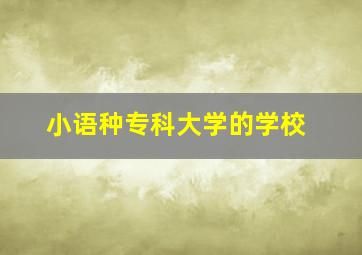 小语种专科大学的学校